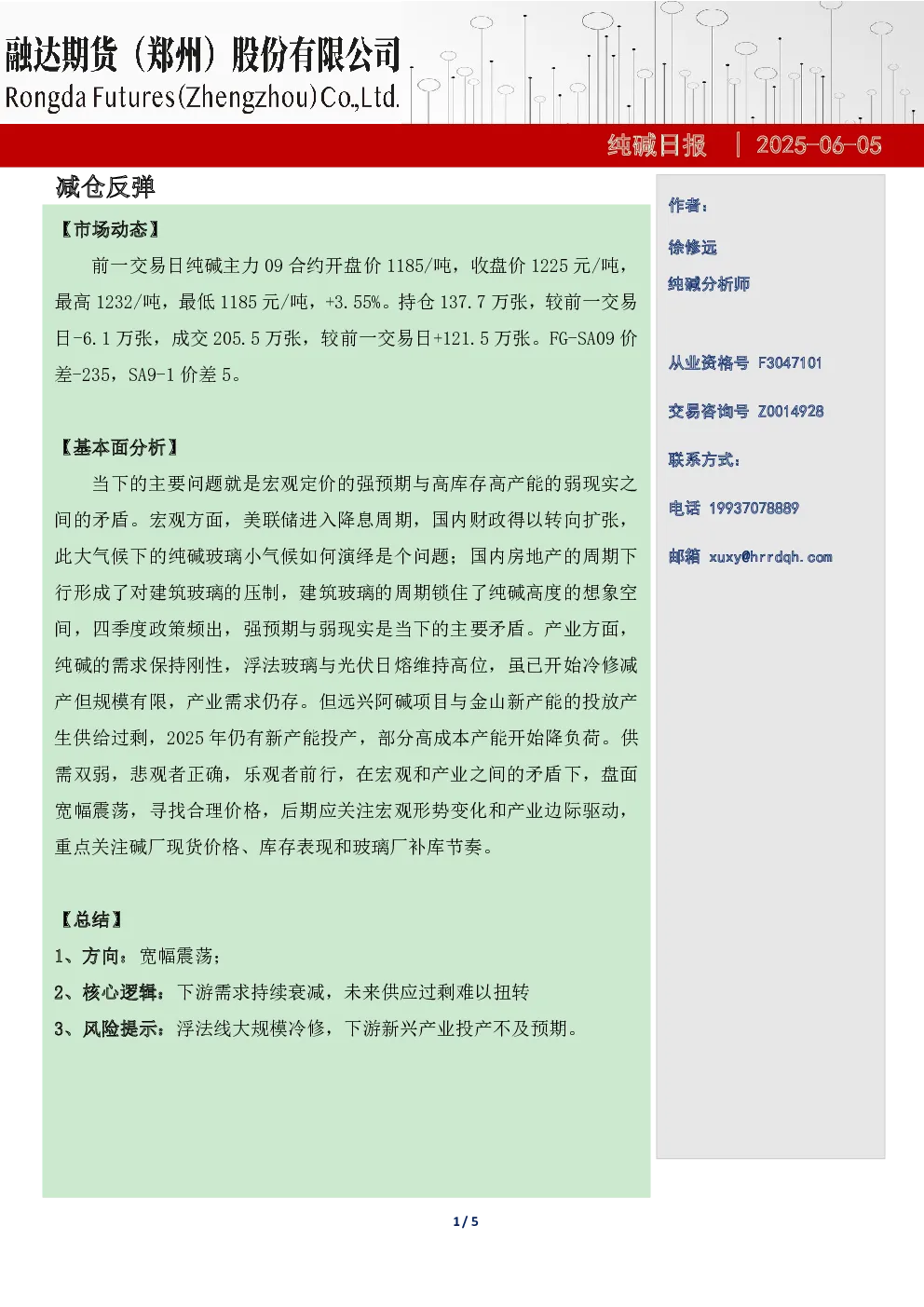 融达期货（郑州）股份有限公司
Rongda Futures(Zhengzhou)Co.,Ltd.

纯碱日报 | 2025-06-05

减仓反弹

【市场动态】

前一交易日纯碱主力 09 合约开盘价 1185/吨，收盘价 1225 元/吨，最高 1232/吨，最低 1185 元/吨，+3.55%。持仓 137.7 万张，较前一交易日-6.1 万张，成交 205.5 万张，较前一交易日+121.5 万张。FG-SA09 价差-235，SA9-1 价差 5。

【基本面分析】

当下的主要问题就是宏观定价的强预期与高库存高产能的弱现实之间的矛盾。宏观方面，美联储进入降息周期，国内财政得以转向扩张，此大气候下的纯碱玻璃小气候如何演绎是个问题；国内房地产的周期下行形成了对建筑玻璃的压制，建筑玻璃的周期锁住了纯碱高度的想象空间，四季度政策频出，强预期与弱现实是当下的主要矛盾。产业方面，纯碱的需求保持刚性，浮法玻璃与光伏日熔维持高位，虽已开始冷修减产但规模有限，产业需求仍存。但远兴阿碱项目与金山新产能的投放产生供给过剩，2025 年仍有新产能投产，部分高成本产能开始降负荷。供需双弱，悲观者正确，乐观者前行，在宏观和产业之间的矛盾下，盘面宽幅震荡，寻找合理价格，后期应关注宏观形势变化和产业边际驱动，重点关注碱厂现货价格、库存表现和玻璃厂补库节奏。

【总结】

1、方向：宽幅震荡；
2、核心逻辑：下游需求持续衰减，未来供应过剩难以扭转
3、风险提示：浮法线大规模冷修，下游新兴产业投产不及预期。

作者：
徐修远
纯碱分析师

从业资格号 F3047101
交易咨询号 Z0014928
联系方式：
电话 19937078889
邮箱 xuxy@hrrdqh.com

1 / 5